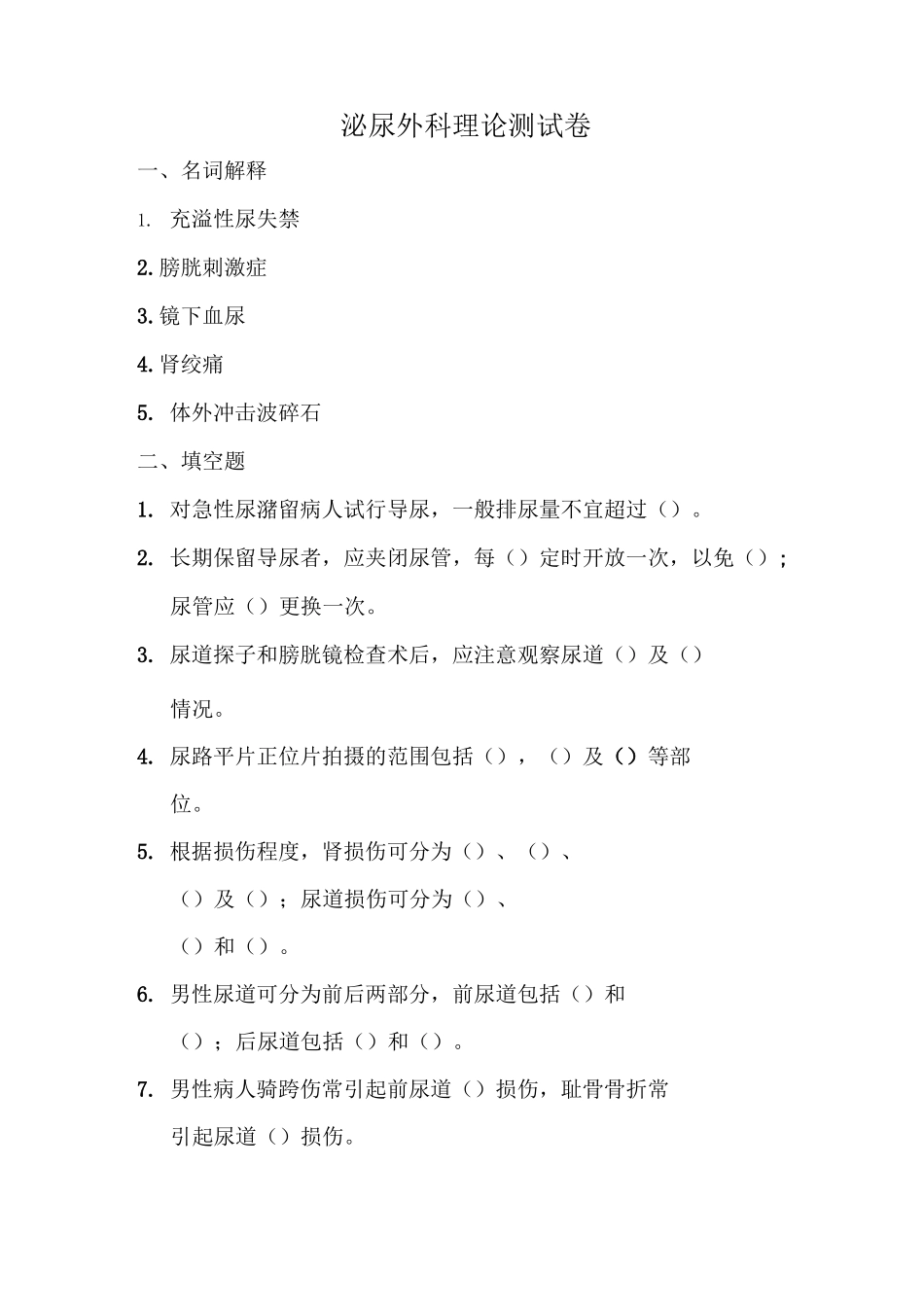 泌尿外科理论测试卷

一、名词解释

1. 充溢性尿失禁

2. 膀胱刺激症

3. 镜下血尿

4. 肾绞痛

5. 体外冲击波碎石

二、填空题

1. 对急性尿潴留病人试行导尿，一般排尿量不宜超过（）。

2. 长期保留导尿者，应夹闭尿管，每（）定时开放一次，以免（）；尿管应（）更换一次。

3. 尿道探子和膀胱镜检查术后，应注意观察尿道（）及（）情况。

4. 尿路平片正位片拍摄的范围包括（），（）及（）等部位。

5. 根据损伤程度，肾损伤可分为（）、（）、（）及（）；尿道损伤可分为（）、（）和（）。

6. 男性尿道可分为前后两部分，前尿道包括（）和（）；后尿道包括（）和（）。

7. 男性病人骑跨伤常引起前尿道（）损伤，耻骨骨折常引起尿道（）损伤。